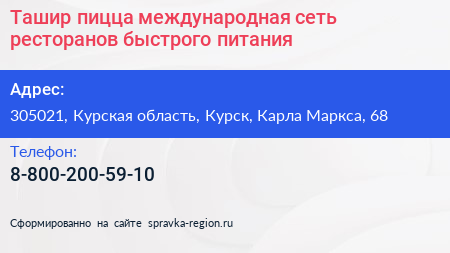 Ташир пицца международная сеть ресторанов быстрого питания

Адрес:

305021, Курская область, Курск, Карла Маркса, 68

Телефон:

8-800-200-59-10

Сформированно на сайте spravka-region.ru